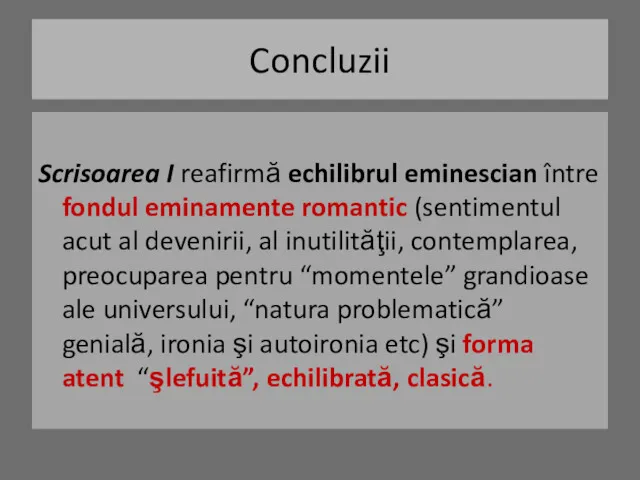 Concluzii

Scrisoarea I reafirmă echilibrul eminescian între fondul eminamente romantic (sentimentul acut al devenirii, al inutilităţii, contemplarea, preocuparea pentru “momentele” grandioase ale universului, “natura problematică” genială, ironia şi autoironia etc) şi forma atent “şlefuită”, echilibrată, clasică.